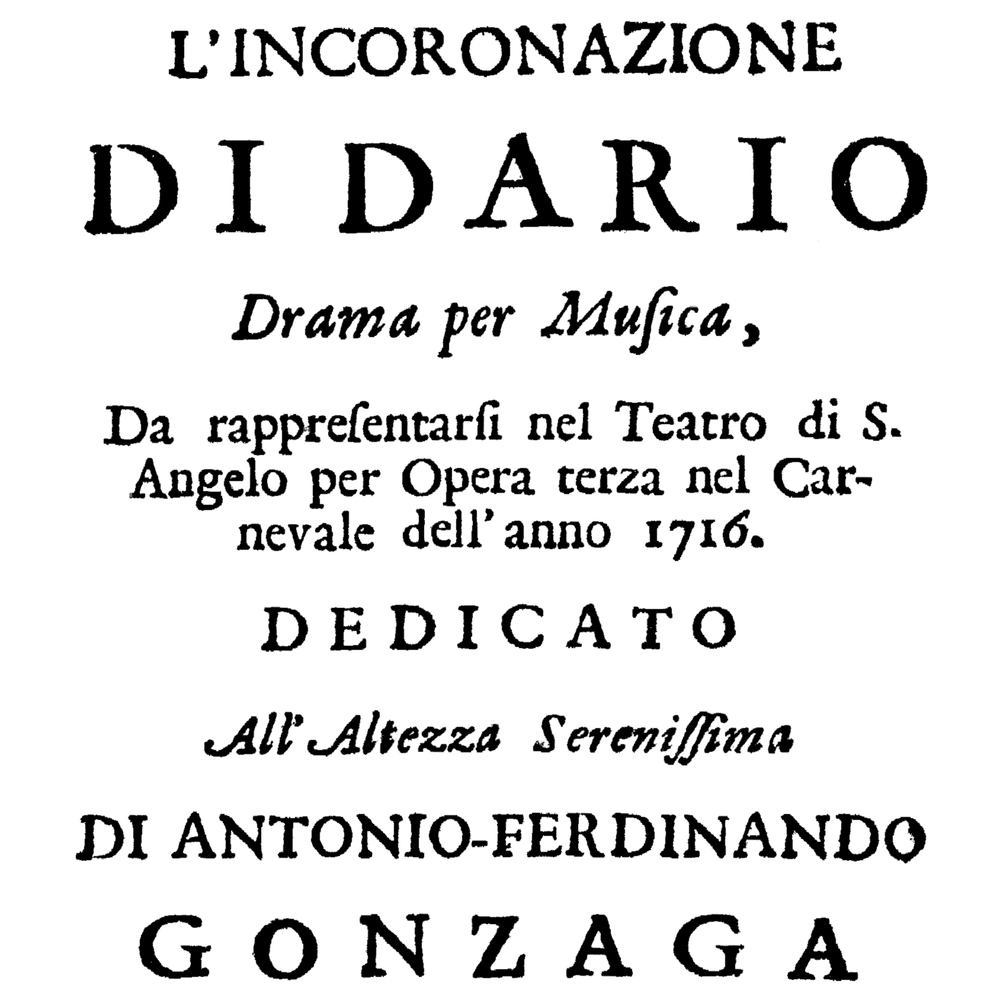 L'INCORONAZIONE
DI DARIO
Drama per Muſica,

Da rappreſentarſi nel Teatro di S. Angelo per Opera terza nel Carnevale dell'anno 1716.

DEDICATO
All'Altezza Sereniſſima
DI ANTONIO-FERDINANDO
GONZAGA